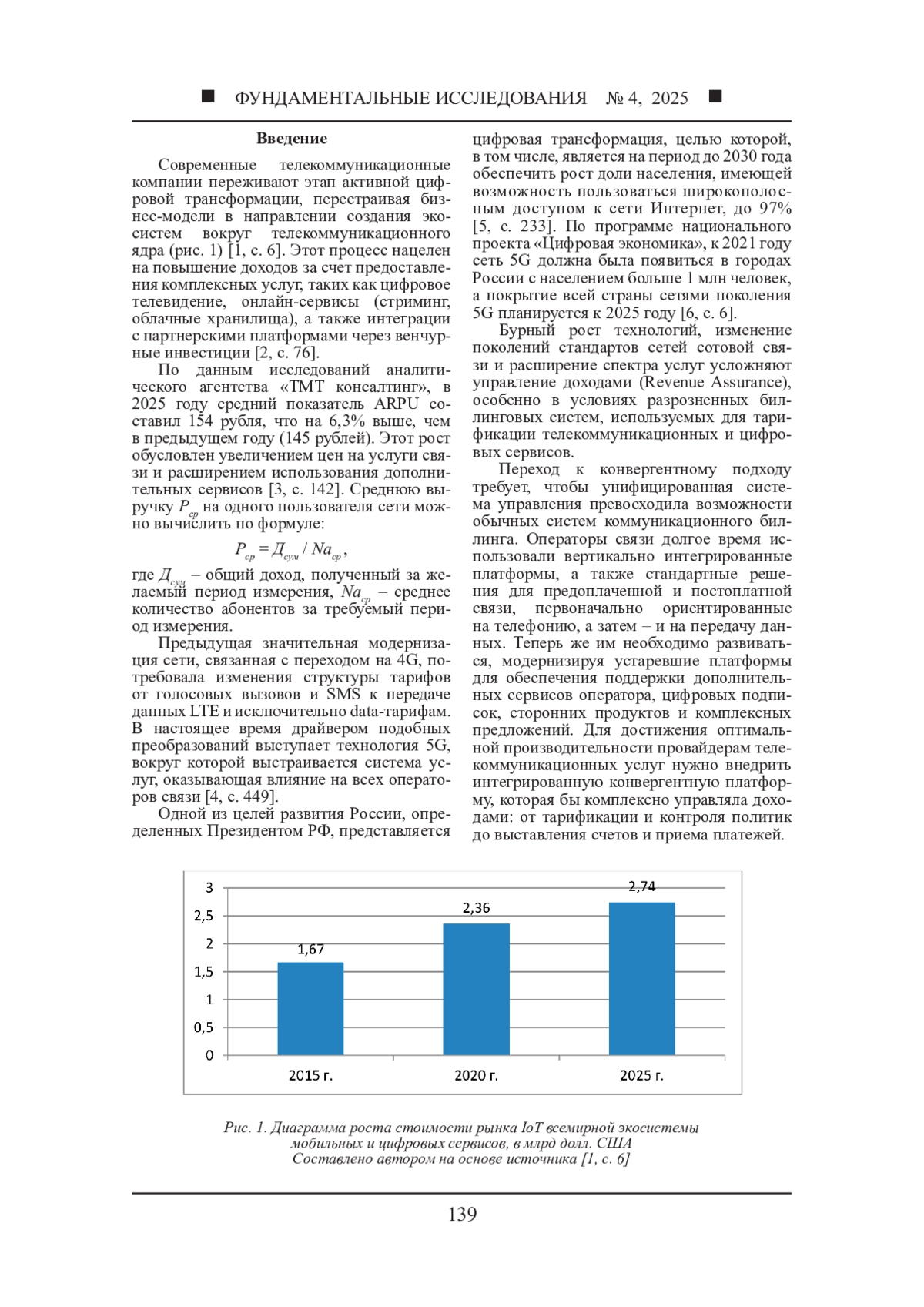 ■ ФУНДАМЕНТАЛЬНЫЕ ИССЛЕДОВАНИЯ № 4, 2025 ■

Введение

Современные телекоммуникационные компании переживают этап активной цифровой трансформации, перестраивая бизнес-модели в направлении создания экосистем вокруг телекоммуникационного ядра (рис. 1) [1, с. 6]. Этот процесс нацелен на повышение доходов за счет предоставления комплексных услуг, таких как цифровое телевидение, онлайн-сервисы (стриминг, облачные хранилища), а также интеграции с партнерскими платформами через венчурные инвестиции [2, с. 76].

По данным исследований аналитического агентства «ТМТ консалтинг», в 2025 году средний показатель ARPU составил 154 рубля, что на 6,3% выше, чем в предыдущем году (145 рублей). Этот рост обусловлен увеличением цен на услуги связи и расширением использования дополнительных сервисов [3, с. 142]. Среднюю выручку $P_{ср}$ на одного пользователя сети можно вычислить по формуле:

$P_{ср} = Д_{сум} / Na_{ср}$,

где $Д_{сум}$ – общий доход, полученный за желаемый период измерения, $Na_{ср}$ – среднее количество абонентов за требуемый период измерения.

Предыдущая значительная модернизация сети, связанная с переходом на 4G, потребовала изменения структуры тарифов от голосовых вызовов и SMS к передаче данных LTE и исключительно data-тарифам. В настоящее время драйвером подобных преобразований выступает технология 5G, вокруг которой выстраивается система услуг, оказывающая влияние на всех операторов связи [4, с. 449].

Одной из целей развития России, определенных Президентом РФ, представляется цифровая трансформация, целью которой, в том числе, является на период до 2030 года обеспечить рост доли населения, имеющей возможность пользоваться широкополосным доступом к сети Интернет, до 97% [5, с. 233]. По программе национального проекта «Цифровая экономика», к 2021 году сеть 5G должна была появиться в городах России с населением больше 1 млн человек, а покрытие всей страны сетями поколения 5G планируется к 2025 году [6, с. 6].

Бурный рост технологий, изменение поколений стандартов сетей сотовой связи и расширение спектра услуг усложняют управление доходами (Revenue Assurance), особенно в условиях разрозненных биллинговых систем, используемых для тарификации телекоммуникационных и цифровых сервисов.

Переход к конвергентному подходу требует, чтобы унифицированная система управления превосходила возможности обычных систем коммуникационного биллинга. Операторы связи долгое время использовали вертикально интегрированные платформы, а также стандартные решения для предоплаченной и постоплатной связи, первоначально ориентированные на телефонию, а затем – и на передачу данных. Теперь же им необходимо развиваться, модернизируя устаревшие платформы для обеспечения поддержки дополнительных сервисов оператора, цифровых подписок, сторонних продуктов и комплексных предложений. Для достижения оптимальной производительности провайдерам телекоммуникационных услуг нужно внедрить интегрированную конвергентную платформу, которая бы комплексно управляла доходами: от тарификации и контроля политик до выставления счетов и приема платежей.

3
2,5
2
1,5
1
0,5
0
1,67
2,36
2,74
2015 г.
2020 г.
2025 г.

Рис. 1. Диаграмма роста стоимости рынка IoT всемирной экосистемы мобильных и цифровых сервисов, в млрд долл. США
Составлено автором на основе источника [1, с. 6]

139